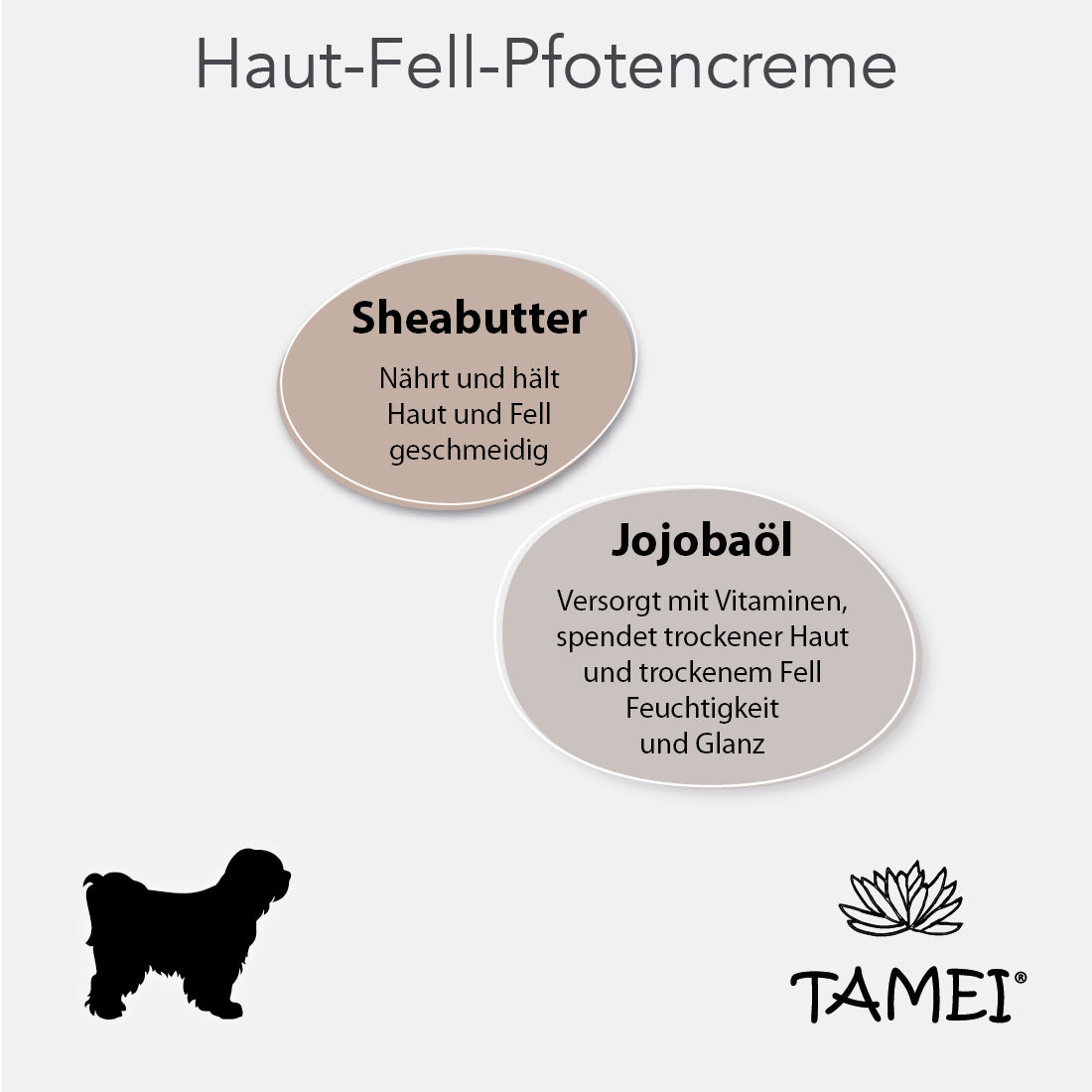 Haut-Fell-Pfotencreme

Sheabutter

Nährt und hält Haut und Fell geschmeidig

Jojobaöl

Versorgt mit Vitaminen, spendet trockener Haut und trockenem Fell Feuchtigkeit und Glanz

TAMEI®